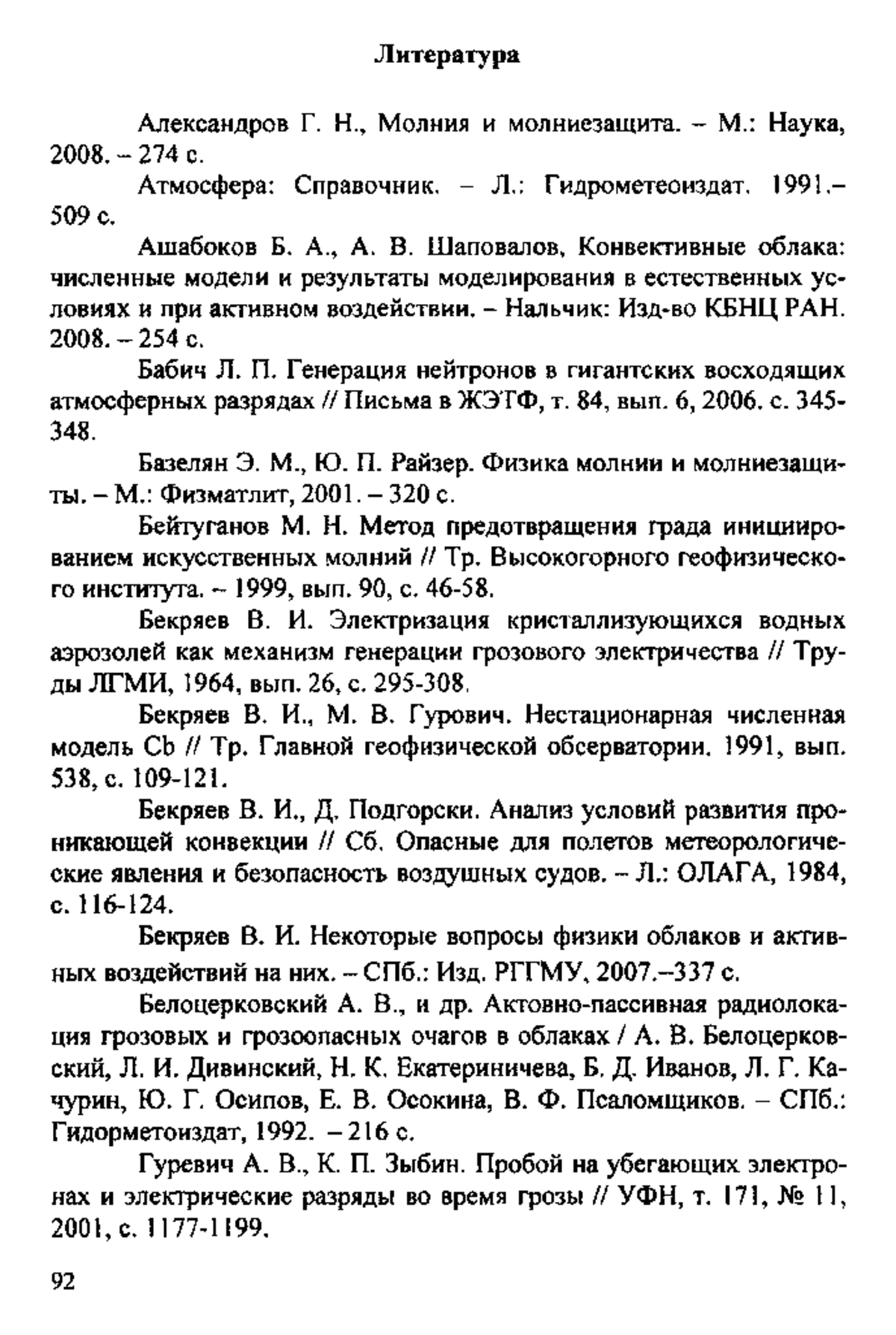 Литература

Александров Г. Н., Молния и молниезащита. – М.: Наука, 2008. – 274 с.

Атмосфера: Справочник. – Л.: Гидрометеоиздат. 1991.– 509 с.

Ашабоков Б. А., А. В. Шаповалов, Конвективные облака: численные модели и результаты моделирования в естественных условиях и при активном воздействии. – Нальчик: Изд-во КБНЦ РАН. 2008. – 254 с.

Бабич Л. П. Генерация нейтронов в гигантских восходящих атмосферных разрядах // Письма в ЖЭТФ, т. 84, вып. 6, 2006. с. 345-348.

Базелян Э. М., Ю. П. Райзер. Физика молнии и молниезащиты. – М.: Физматлит, 2001. – 320 с.

Бейтуганов М. Н. Метод предотвращения града инициированием искусственных молний // Тр. Высокогорного геофизического института. – 1999, вып. 90, с. 46-58.

Бекряев В. И. Электризация кристаллизующихся водных аэрозолей как механизм генерации грозового электричества // Труды ЛГМИ, 1964, вып. 26, с. 295-308.

Бекряев В. И., М. В. Гурович. Нестационарная численная модель Cb // Тр. Главной геофизической обсерватории. 1991, вып. 538, с. 109-121.

Бекряев В. И., Д. Подгорски. Анализ условий развития проникающей конвекции // Сб. Опасные для полетов метеорологические явления и безопасность воздушных судов. – Л.: ОЛАГА, 1984, с. 116-124.

Бекряев В. И. Некоторые вопросы физики облаков и активных воздействий на них. – СПб.: Изд. РГГМУ, 2007.–337 с.

Белоцерковский А. В., и др. Актовно-пассивная радиолокация грозовых и грозоопасных очагов в облаках / А. В. Белоцерковский, Л. И. Дивинский, Н. К. Екатериничева, Б. Д. Иванов, Л. Г. Качурин, Ю. Г. Осипов, Е. В. Осокина, В. Ф. Псаломщиков. – СПб.: Гидорметоиздат, 1992. – 216 с.

Гуревич А. В., К. П. Зыбин. Пробой на убегающих электронах и электрические разряды во время грозы // УФН, т. 171, № 11, 2001, с. 1177-1199.

92